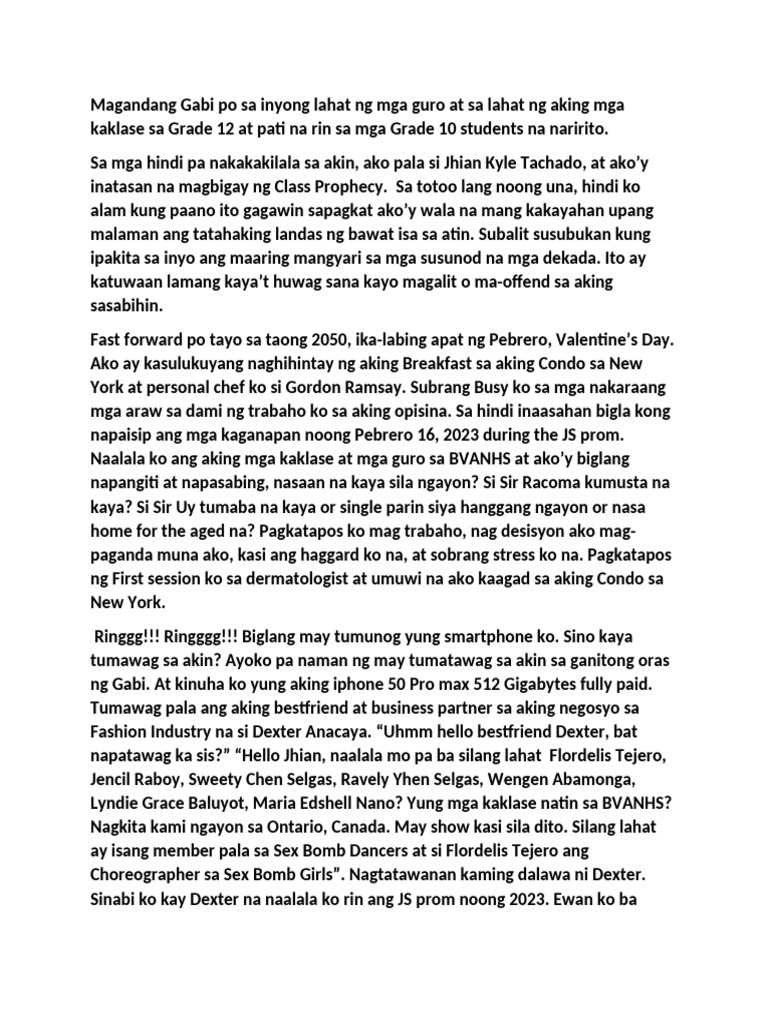 Magandang Gabi po sa inyong lahat ng mga guro at sa lahat ng aking mga kaklase sa Grade 12 at pati na rin sa mga Grade 10 students na naririto.

Sa mga hindi pa nakakakilala sa akin, ako pala si Jhian Kyle Tachado, at ako'y inatasan na magbigay ng Class Prophecy. Sa totoo lang noong una, hindi ko alam kung paano ito gagawin sapagkat ako'y wala na mang kakayahan upang malaman ang tatahaking landas ng bawat isa sa atin. Subalit susubukan kung ipakita sa inyo ang maaring mangyari sa mga susunod na mga dekada. Ito ay katuwaan lamang kaya't huwag sana kayo magalit o ma-offend sa aking sasabihin.

Fast forward po tayo sa taong 2050, ika-labing apat ng Pebrero, Valentine's Day. Ako ay kasulukuyang naghihintay ng aking Breakfast sa aking Condo sa New York at personal chef ko si Gordon Ramsay. Subrang Busy ko sa mga nakaraang mga araw sa dami ng trabaho ko sa aking opisina. Sa hindi inaasahan bigla kong napaisip ang mga kaganapan noong Pebrero 16, 2023 during the JS prom. Naalala ko ang aking mga kaklase at mga guro sa BVANHS at ako'y biglang napangiti at napasabing, nasaan na kaya sila ngayon? Si Sir Racoma kumusta na kaya? Si Sir Uy tumaba na kaya or single parin siya hanggang ngayon or nasa home for the aged na? Pagkatapos ko mag trabaho, nag desisyon ako mag-paganda muna ako, kasi ang haggard ko na, at sobrang stress ko na. Pagkatapos ng First session ko sa dermatologist at umuwi na ako kaagad sa aking Condo sa New York.

Ringgg!!! Ringggg!!! Biglang may tumunog yung smartphone ko. Sino kaya tumawag sa akin? Ayoko pa naman ng may tumatawag sa akin sa ganitong oras ng Gabi. At kinuha ko yung aking iphone 50 Pro max 512 Gigabytes fully paid. Tumawag pala ang aking bestfriend at business partner sa aking negosyo sa Fashion Industry na si Dexter Anacaya. "Uhmm hello bestfriend Dexter, bat napatawag ka sis?" "Hello Jhian, naalala mo pa ba silang lahat Flordelis Tejero, Jencil Raboy, Sweety Chen Selgas, Ravely Yhen Selgas, Wengen Abamonga, Lyndie Grace Baluyot, Maria Edshell Nano? Yung mga kaklase natin sa BVANHS? Nagkita kami ngayon sa Ontario, Canada. May show kasi sila dito. Silang lahat ay isang member pala sa Sex Bomb Dancers at si Flordelis Tejero ang Choreographer sa Sex Bomb Girls". Nagtatawanan kaming dalawa ni Dexter. Sinabi ko kay Dexter na naalala ko rin ang JS prom noong 2023. Ewan ko ba